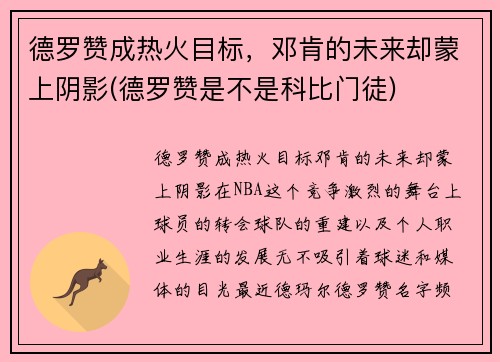 德罗赞成热火目标，邓肯的未来却蒙上阴影(德罗赞是不是科比门徒)

德罗赞成热火目标邓肯的未来却蒙上阴影在NBA这个竞争激烈的舞台上球员的转会球队的重建以及个人职业生涯的发展无不吸引着球迷和媒体的目光最近德玛尔德罗赞名字频